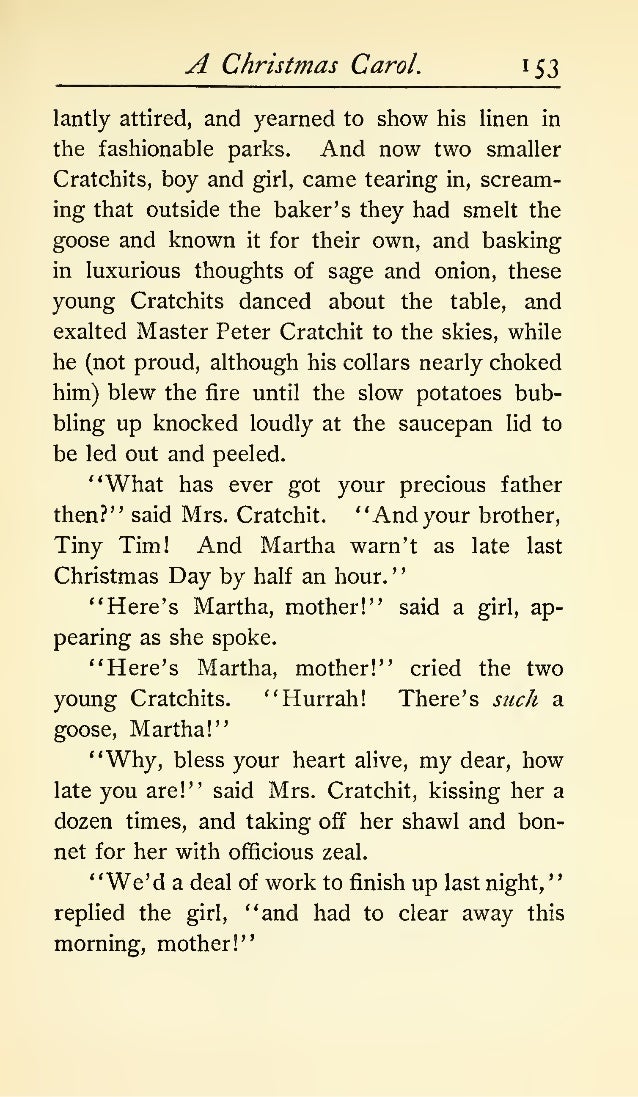 A Christmas Carol. 153

lantly attired, and yearned to show his linen in the fashionable parks. And now two smaller Cratchits, boy and girl, came tearing in, screaming that outside the baker's they had smelt the goose and known it for their own, and basking in luxurious thoughts of sage and onion, these young Cratchits danced about the table, and exalted Master Peter Cratchit to the skies, while he (not proud, although his collars nearly choked him) blew the fire until the slow potatoes bubbling up knocked loudly at the saucepan lid to be led out and peeled.

"What has ever got your precious father then?" said Mrs. Cratchit. "And your brother, Tiny Tim! And Martha warn't as late last Christmas Day by half an hour."

"Here's Martha, mother!" said a girl, appearing as she spoke.

"Here's Martha, mother!" cried the two young Cratchits. "Hurrah! There's such a goose, Martha!"

"Why, bless your heart alive, my dear, how late you are!" said Mrs. Cratchit, kissing her a dozen times, and taking off her shawl and bonnet for her with officious zeal.

"We'd a deal of work to finish up last night," replied the girl, "and had to clear away this morning, mother!"